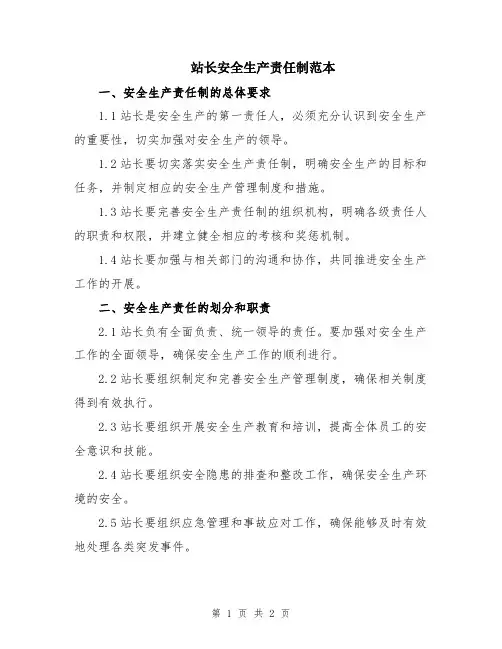 站长安全生产责任制范本

一、安全生产责任制的总体要求

1.1 站长是安全生产的第一责任人，必须充分认识到安全生产的重要性，切实加强对安全生产的领导。

1.2 站长要切实落实安全生产责任制，明确安全生产的目标和任务，并制定相应的安全生产管理制度和措施。

1.3 站长要完善安全生产责任制的组织机构，明确各级责任人的职责和权限，并建立健全相应的考核和奖惩机制。

1.4 站长要加强与相关部门的沟通和协作，共同推进安全生产工作的开展。

二、安全生产责任的划分和职责

2.1 站长负有全面负责、统一领导的责任。要加强对安全生产工作的全面领导，确保安全生产工作的顺利进行。

2.2 站长要组织制定和完善安全生产管理制度，确保相关制度得到有效执行。

2.3 站长要组织开展安全生产教育和培训，提高全体员工的安全意识和技能。

2.4 站长要组织安全隐患的排查和整改工作，确保安全生产环境的安全。

2.5 站长要组织应急管理和事故应对工作，确保能够及时有效地处理各类突发事件。

第 1 页 共 2 页